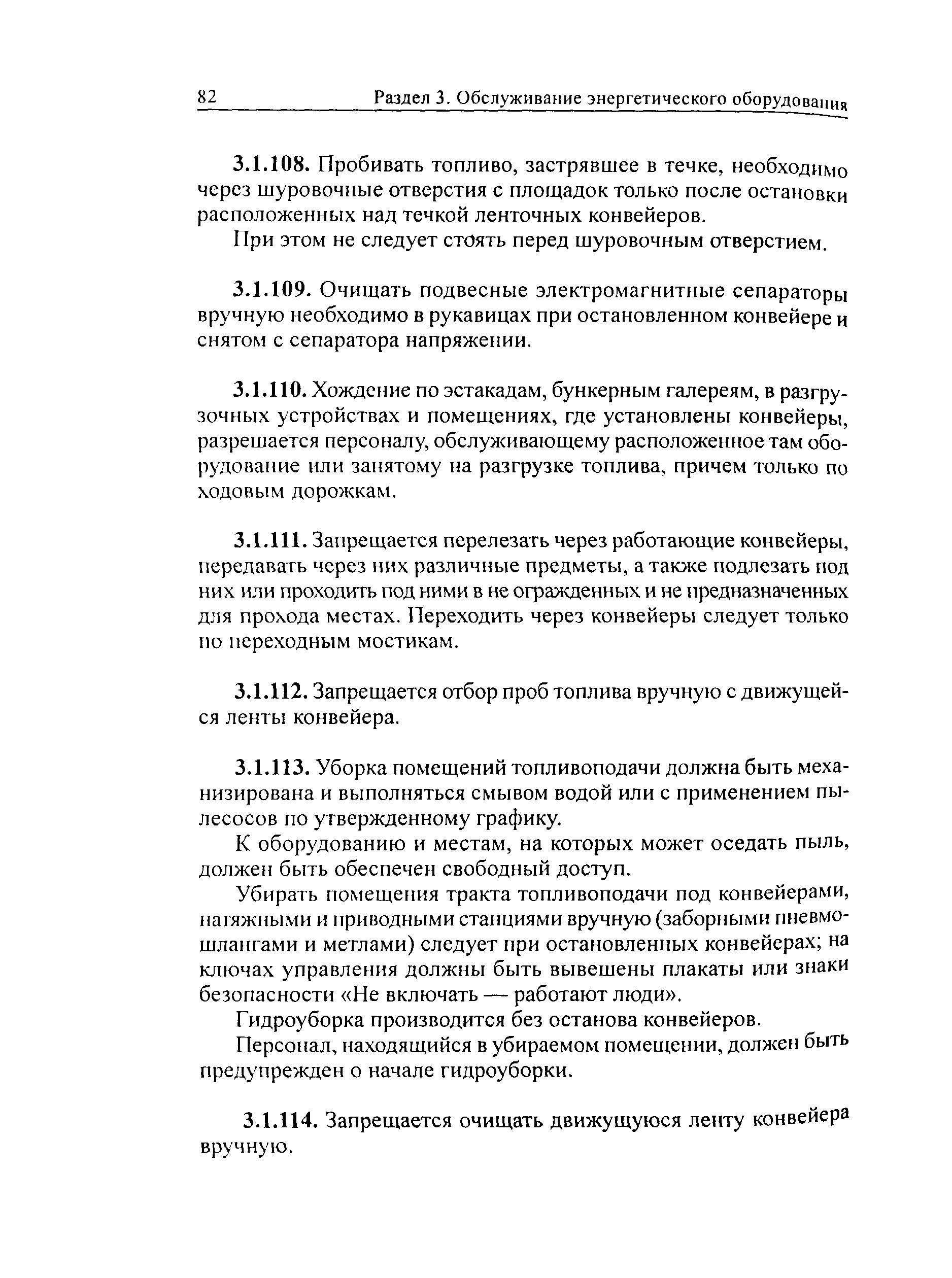 82 Раздел 3. Обслуживание энергетического оборудования

3.1.108. Пробивать топливо, застрявшее в течке, необходимо через шуровочные отверстия с площадок только после остановки расположенных над течкой ленточных конвейеров.

При этом не следует стоять перед шуровочным отверстием.

3.1.109. Очищать подвесные электромагнитные сепараторы вручную необходимо в рукавицах при остановленном конвейере и снятом с сепаратора напряжении.

3.1.110. Хождение по эстакадам, бункерным галереям, в разгрузочных устройствах и помещениях, где установлены конвейеры, разрешается персоналу, обслуживающему расположенное там оборудование или занятому на разгрузке топлива, причем только по ходовым дорожкам.

3.1.111. Запрещается перелезать через работающие конвейеры, передавать через них различные предметы, а также подлезать под них или проходить под ними в не огражденных и не предназначенных для прохода местах. Переходить через конвейеры следует только по переходным мостикам.

3.1.112. Запрещается отбор проб топлива вручную с движущейся ленты конвейера.

3.1.113. Уборка помещений топливоподачи должна быть механизирована и выполняться смывом водой или с применением пылесосов по утвержденному графику.

К оборудованию и местам, на которых может оседать пыль, должен быть обеспечен свободный доступ.

Убирать помещения тракта топливоподачи под конвейерами, натяжными и приводными станциями вручную (заборными пневмошлангами и метлами) следует при остановленных конвейерах; на ключах управления должны быть вывешены плакаты или знаки безопасности «Не включать — работают люди».

Гидроуборка производится без останова конвейеров.

Персонал, находящийся в убираемом помещении, должен быть предупрежден о начале гидроуборки.

3.1.114. Запрещается очищать движущуюся ленту конвейера вручную.